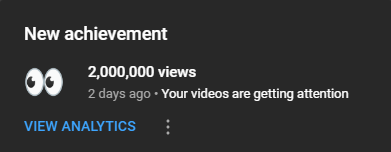 New achievement

2,000,000 views
2 days ago • Your videos are getting attention

VIEW ANALYTICS